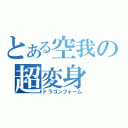 とある空我の
超変身
ドラゴンフォーム